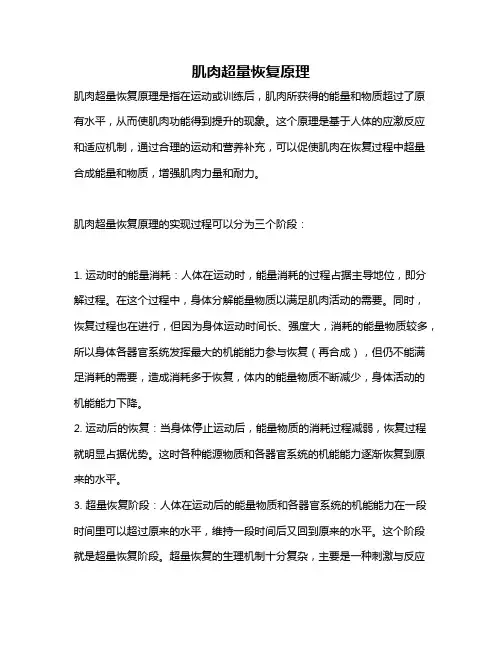 肌肉超量恢复原理

肌肉超量恢复原理是指在运动或训练后，肌肉所获得的能量和物质超过了原有水平，从而使肌肉功能得到提升的现象。这个原理是基于人体的应激反应和适应机制，通过合理的运动和营养补充，可以促使肌肉在恢复过程中超量合成能量和物质，增强肌肉力量和耐力。

肌肉超量恢复原理的实现过程可以分为三个阶段：

1. 运动时的能量消耗：人体在运动时，能量消耗的过程占据主导地位，即分解过程。在这个过程中，身体分解能量物质以满足肌肉活动的需要。同时，恢复过程也在进行，但因为身体运动时间长、强度大，消耗的能量物质较多，所以身体各器官系统发挥最大的机能能力参与恢复（再合成），但仍不能满足消耗的需要，造成消耗多于恢复，体内的能量物质不断减少，身体活动的机能能力下降。
2. 运动后的恢复：当身体停止运动后，能量物质的消耗过程减弱，恢复过程就明显占据优势。这时各种能源物质和各器官系统的机能能力逐渐恢复到原来的水平。
3. 超量恢复阶段：人体在运动后的能量物质和各器官系统的机能能力在一段时间里可以超过原来的水平，维持一段时间后又回到原来的水平。这个阶段就是超量恢复阶段。超量恢复的生理机制十分复杂，主要是一种刺激与反应